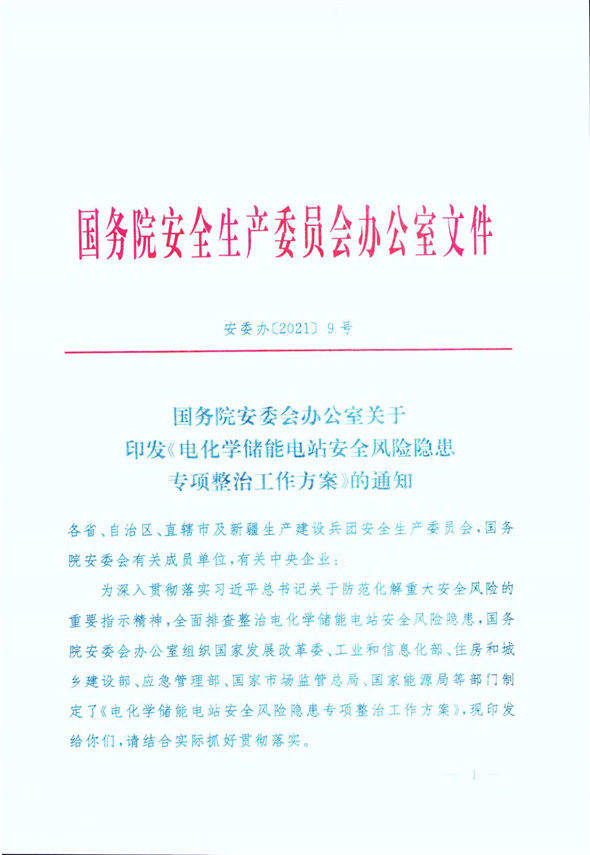 国务院安全生产委员会办公室文件

安委办〔2021〕9号

国务院安委会办公室关于
印发《电化学储能电站安全风险隐患
专项整治工作方案》的通知

各省、自治区、直辖市及新疆生产建设兵团安全生产委员会，国务院安委会有关成员单位，有关中央企业：

为深入贯彻落实习近平总书记关于防范化解重大安全风险的重要指示精神，全面排查整治电化学储能电站安全风险隐患，国务院安委会办公室组织国家发展改革委、工业和信息化部、住房和城乡建设部、应急管理部、国家市场监管总局、国家能源局等部门制定了《电化学储能电站安全风险隐患专项整治工作方案》，现印发给你们，请结合实际抓好贯彻落实。

— 1 —